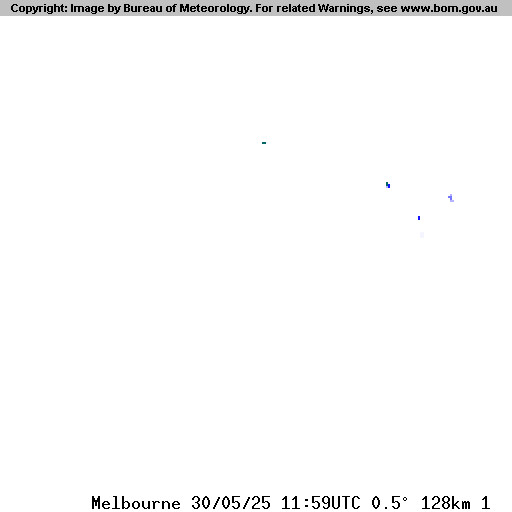 Copyright: Image by Bureau of Meteorology. For related Warnings, see www.bom.gov.au

Melbourne 30/05/25 11:59UTC 0.5° 128km 1